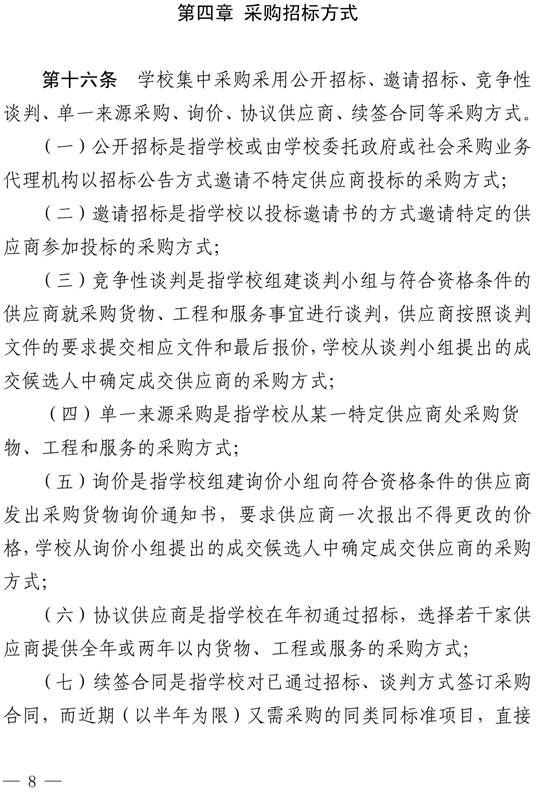 第四章 采购招标方式

第十六条 学校集中采购采用公开招标、邀请招标、竞争性谈判、单一来源采购、询价、协议供应商、续签合同等采购方式。

（一）公开招标是指学校或由学校委托政府或社会采购业务代理机构以招标公告方式邀请不特定供应商投标的采购方式；

（二）邀请招标是指学校以投标邀请书的方式邀请特定的供应商参加投标的采购方式；

（三）竞争性谈判是指学校组建谈判小组与符合资格条件的供应商就采购货物、工程和服务事宜进行谈判，供应商按照谈判文件的要求提交相应文件和最后报价，学校从谈判小组提出的成交候选人中确定成交供应商的采购方式；

（四）单一来源采购是指学校从某一特定供应商处采购货物、工程和服务的采购方式；

（五）询价是指学校组建询价小组向符合资格条件的供应商发出采购货物询价通知书，要求供应商一次报出不得更改的价格，学校从询价小组提出的成交候选人中确定成交供应商的采购方式；

（六）协议供应商是指学校在年初通过招标，选择若干家供应商提供全年或两年以内货物、工程或服务的采购方式；

（七）续签合同是指学校对已通过招标、谈判方式签订采购合同，而近期（以半年为限）又需采购的同类同标准项目，直接

— 8 —